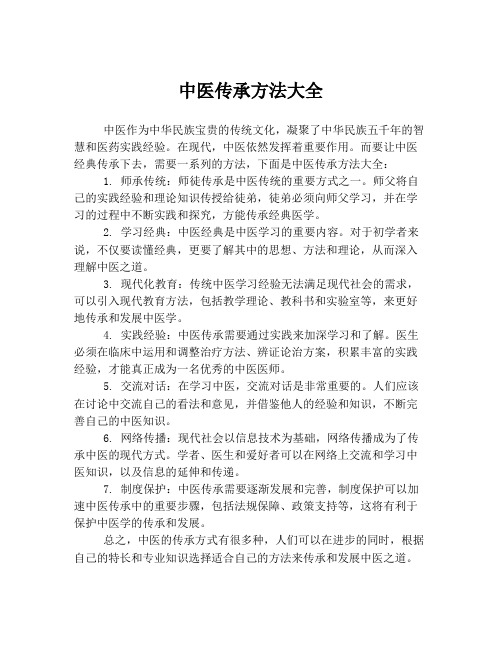 中医传承方法大全

中医作为中华民族宝贵的传统文化，凝聚了中华民族五千年的智慧和医药实践经验。在现代，中医依然发挥着重要作用。而要让中医经典传承下去，需要一系列的方法，下面是中医传承方法大全：

1. 师承传统：师徒传承是中医传统的重要方式之一。师父将自己的实践经验和理论知识传授给徒弟，徒弟必须向师父学习，并在学习的过程中不断实践和探究，方能传承经典医学。

2. 学习经典：中医经典是中医学习的重要内容。对于初学者来说，不仅要读懂经典，更要了解其中的思想、方法和理论，从而深入理解中医之道。

3. 现代化教育：传统中医学习经验无法满足现代社会的需求，可以引入现代教育方法，包括教学理论、教科书和实验室等，来更好地传承和发展中医学。

4. 实践经验：中医传承需要通过实践来加深学习和了解。医生必须在临床中运用和调整治疗方法、辨证论治方案，积累丰富的实践经验，才能真正成为一名优秀的中医医师。

5. 交流对话：在学习中医，交流对话是非常重要的。人们应该在讨论中交流自己的看法和意见，并借鉴他人的经验和知识，不断完善自己的中医知识。

6. 网络传播：现代社会以信息技术为基础，网络传播成为了传承中医的现代方式。学者、医生和爱好者可以在网络上交流和学习中医知识，以及信息的延伸和传递。

7. 制度保护：中医传承需要逐渐发展和完善，制度保护可以加速中医传承中的重要步骤，包括法规保障、政策支持等，这将有利于保护中医学的传承和发展。

总之，中医的传承方式有很多种，人们可以在进步的同时，根据自己的特长和专业知识选择适合自己的方法来传承和发展中医之道。